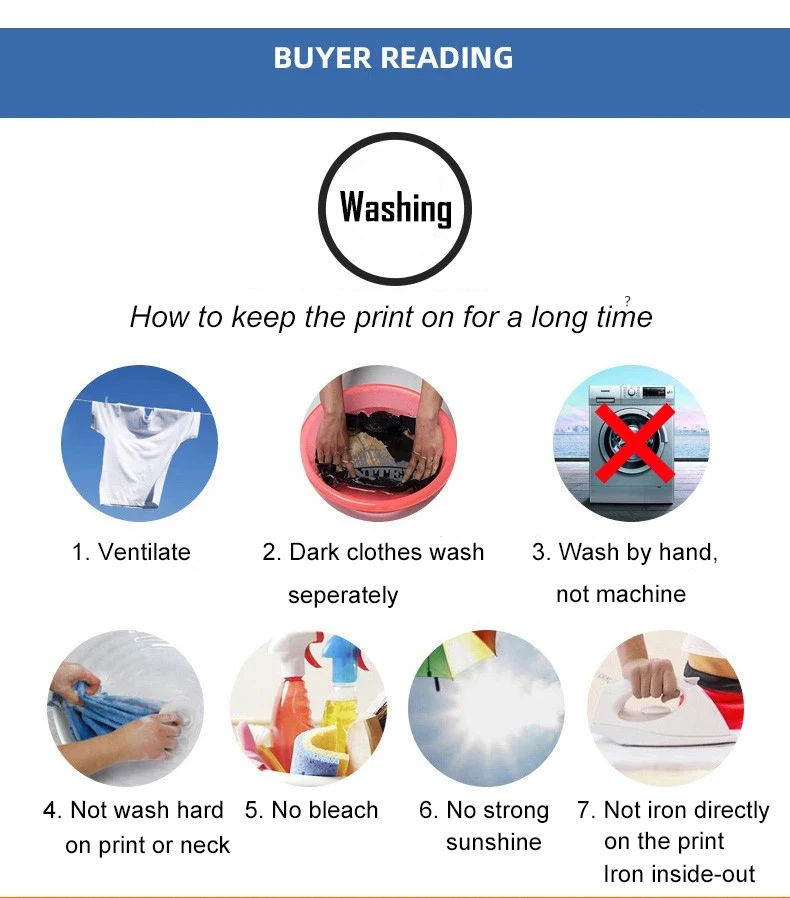 BUYER READING

Washing

How to keep the print on for a long time

1. Ventilate

2. Dark clothes wash seperately

3. Wash by hand, not machine

4. Not wash hard on print or neck

5. No bleach

6. No strong sunshine

7. Not iron directly on the print Iron inside-out